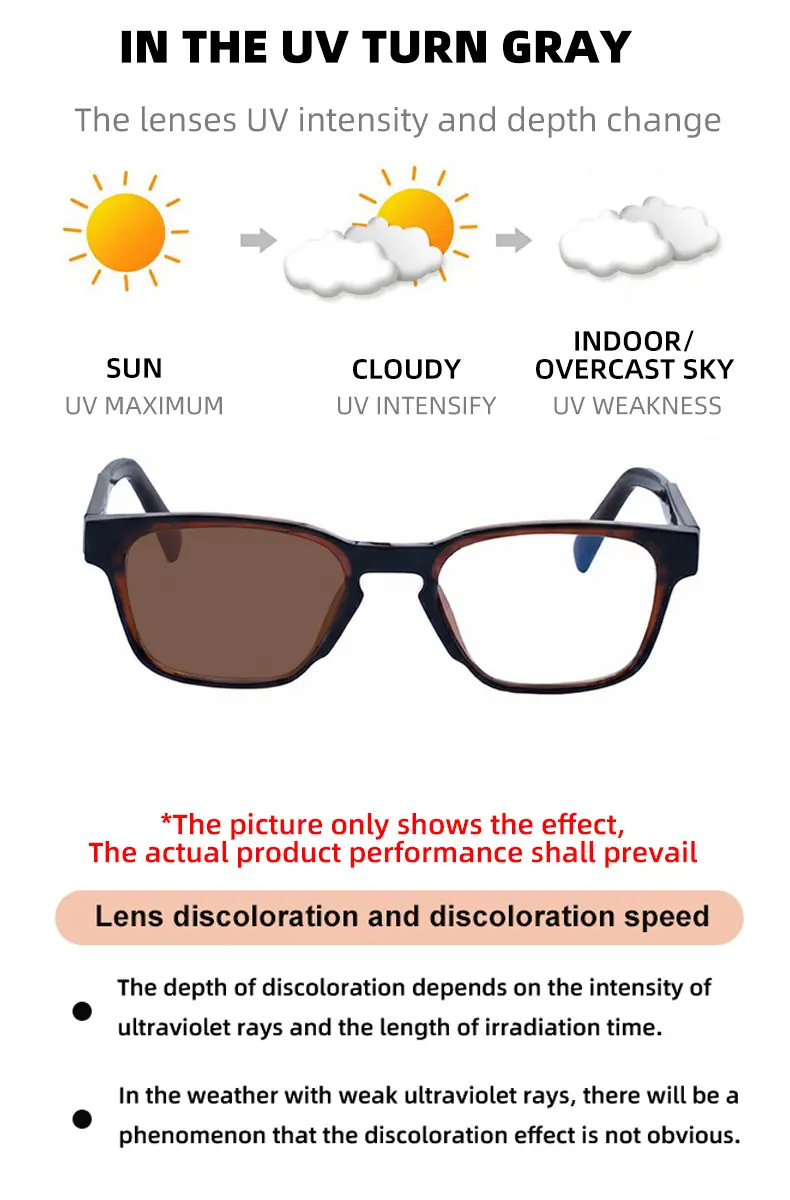 IN THE UV TURN GRAY

The lenses UV intensity and depth change

SUN
UV MAXIMUM

CLOUDY
UV INTENSIFY

INDOOR/
OVERCAST SKY
UV WEAKNESS

*The picture only shows the effect,
The actual product performance shall prevail

Lens discoloration and discoloration speed

• The depth of discoloration depends on the intensity of ultraviolet rays and the length of irradiation time.

• In the weather with weak ultraviolet rays, there will be a phenomenon that the discoloration effect is not obvious.